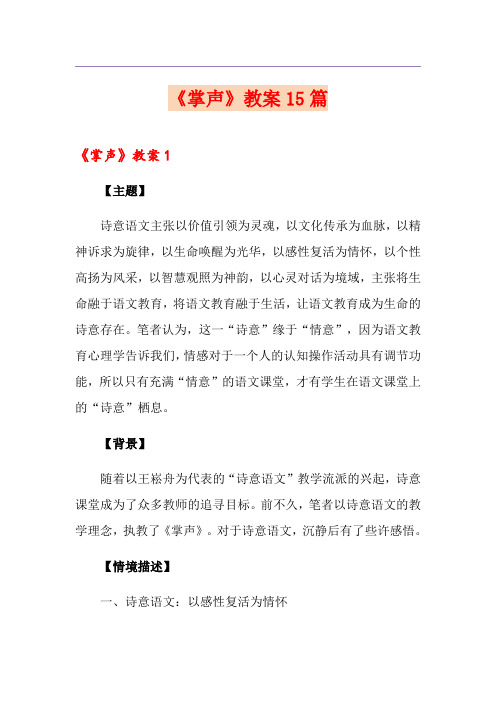 《掌声》教案15篇

《掌声》教案1

【主题】

诗意语文主张以价值引领为灵魂，以文化传承为血脉，以精神诉求为旋律，以生命唤醒为光华，以感性复活为情怀，以个性高扬为风采，以智慧观照为神韵，以心灵对话为境域，主张将生命融于语文教育，将语文教育融于生活，让语文教育成为生命的诗意存在。笔者认为，这一“诗意”缘于“情意”，因为语文教育心理学告诉我们，情感对于一个人的认知操作活动具有调节功能，所以只有充满“情意”的语文课堂，才有学生在语文课堂上的“诗意”栖息。

【背景】

随着以王崧舟为代表的“诗意语文”教学流派的兴起，诗意课堂成为了众多教师的追寻目标。前不久，笔者以诗意语文的教学理念，执教了《掌声》。对于诗意语文，沉静后有了些许感悟。

【情境描述】

一、诗意语文：以感性复活为情怀